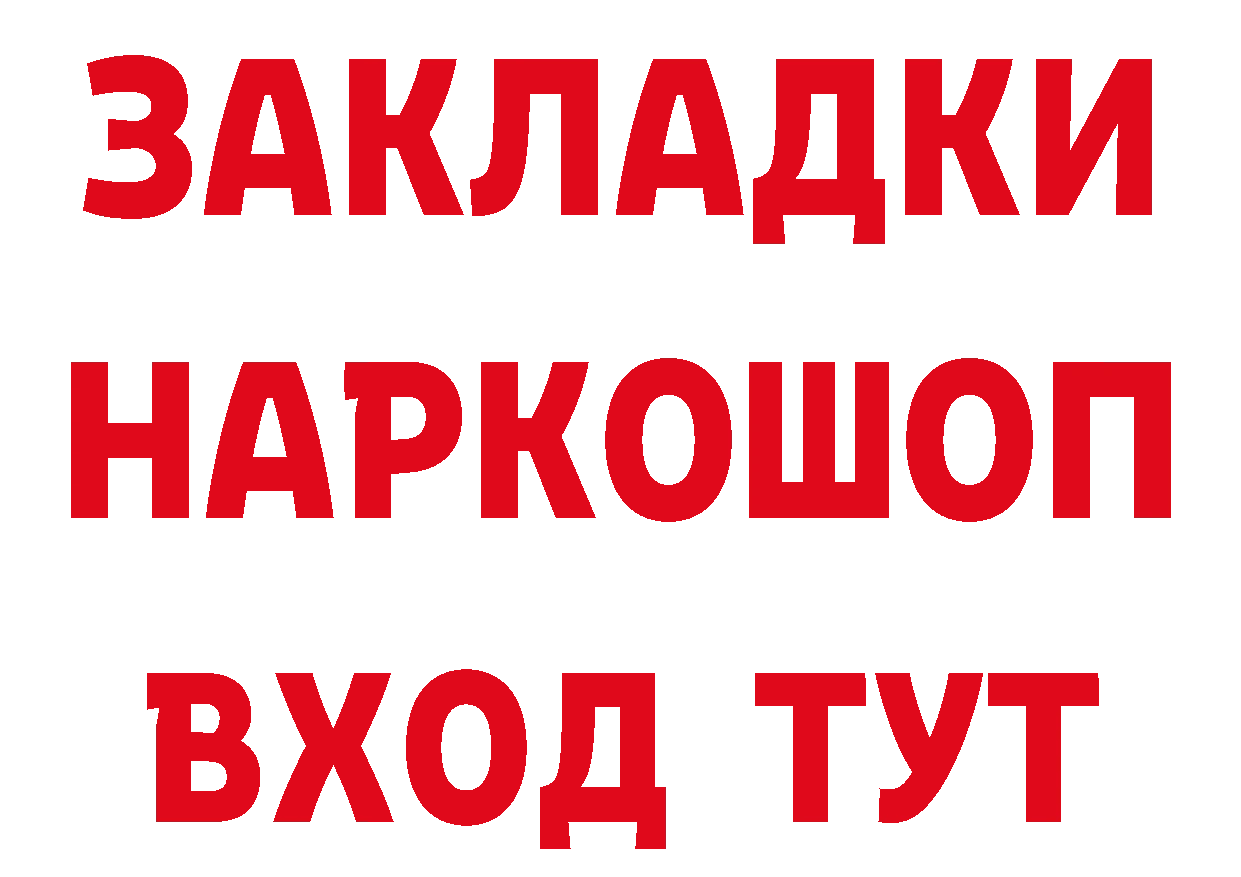 ЗАКЛАДКИ НАРКОШОП ВХОД ТУТ